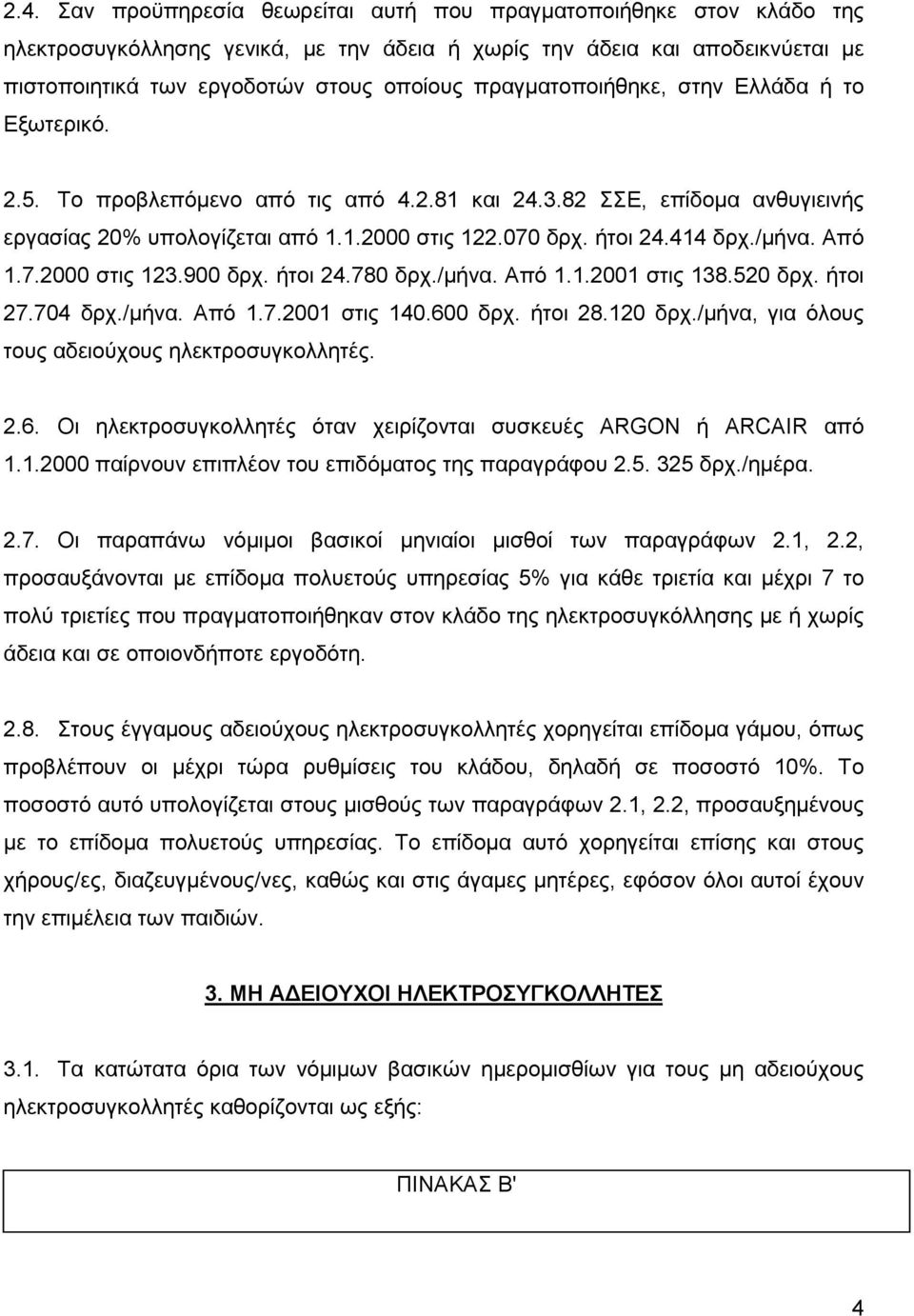 2.4. Σαν προϋπηρεσία θεωρείται αυτή που πραγματοποιήθηκε στον κλάδο της ηλεκτροσυγκόλλησης γενικά, με την άδεια ή χωρίς την άδεια και αποδεικνύεται με πιστοποιητικά των εργοδοτών στους οποίους πραγματοποιήθηκε, στην Ελλάδα ή το Εξωτερικό.

2.5. Το προβλεπόμενο από τις από 4.2.81 και 24.3.82 ΣΣΕ, επίδομα ανθυγιεινής εργασίας 20% υπολογίζεται από 1.1.2000 στις 122.070 δρχ. ήτοι 24.414 δρχ./μήνα. Από 1.7.2000 στις 123.900 δρχ. ήτοι 24.780 δρχ./μήνα. Από 1.1.2001 στις 138.520 δρχ. ήτοι 27.704 δρχ./μήνα. Από 1.7.2001 στις 140.600 δρχ. ήτοι 28.120 δρχ./μήνα, για όλους τους αδειούχους ηλεκτροσυγκολλητές.

2.6. Οι ηλεκτροσυγκολλητές όταν χειρίζονται συσκευές ARGON ή ARCAIR από 1.1.2000 παίρνουν επιπλέον του επιδόματος της παραγράφου 2.5. 325 δρχ./ημέρα.

2.7. Οι παραπάνω νόμιμοι βασικοί μηνιαίοι μισθοί των παραγράφων 2.1, 2.2, προσαυξάνονται με επίδομα πολυετούς υπηρεσίας 5% για κάθε τριετία και μέχρι 7 το πολύ τριετίες που πραγματοποιήθηκαν στον κλάδο της ηλεκτροσυγκόλλησης με ή χωρίς άδεια και σε οποιονδήποτε εργοδότη.

2.8. Στους έγγαμους αδειούχους ηλεκτροσυγκολλητές χορηγείται επίδομα γάμου, όπως προβλέπουν οι μέχρι τώρα ρυθμίσεις του κλάδου, δηλαδή σε ποσοστό 10%. Το ποσοστό αυτό υπολογίζεται στους μισθούς των παραγράφων 2.1, 2.2, προσαυξημένους με το επίδομα πολυετούς υπηρεσίας. Το επίδομα αυτό χορηγείται επίσης και στους χήρους/ες, διαζευγμένους/νες, καθώς και στις άγαμες μητέρες, εφόσον όλοι αυτοί έχουν την επιμέλεια των παιδιών.

3. ΜΗ ΑΔΕΙΟΥΧΟΙ ΗΛΕΚΤΡΟΣΥΓΚΟΛΛΗΤΕΣ

3.1. Τα κατώτατα όρια των νόμιμων βασικών ημερομισθίων για τους μη αδειούχους ηλεκτροσυγκολλητές καθορίζονται ως εξής:

ΠΙΝΑΚΑΣ Β'

4